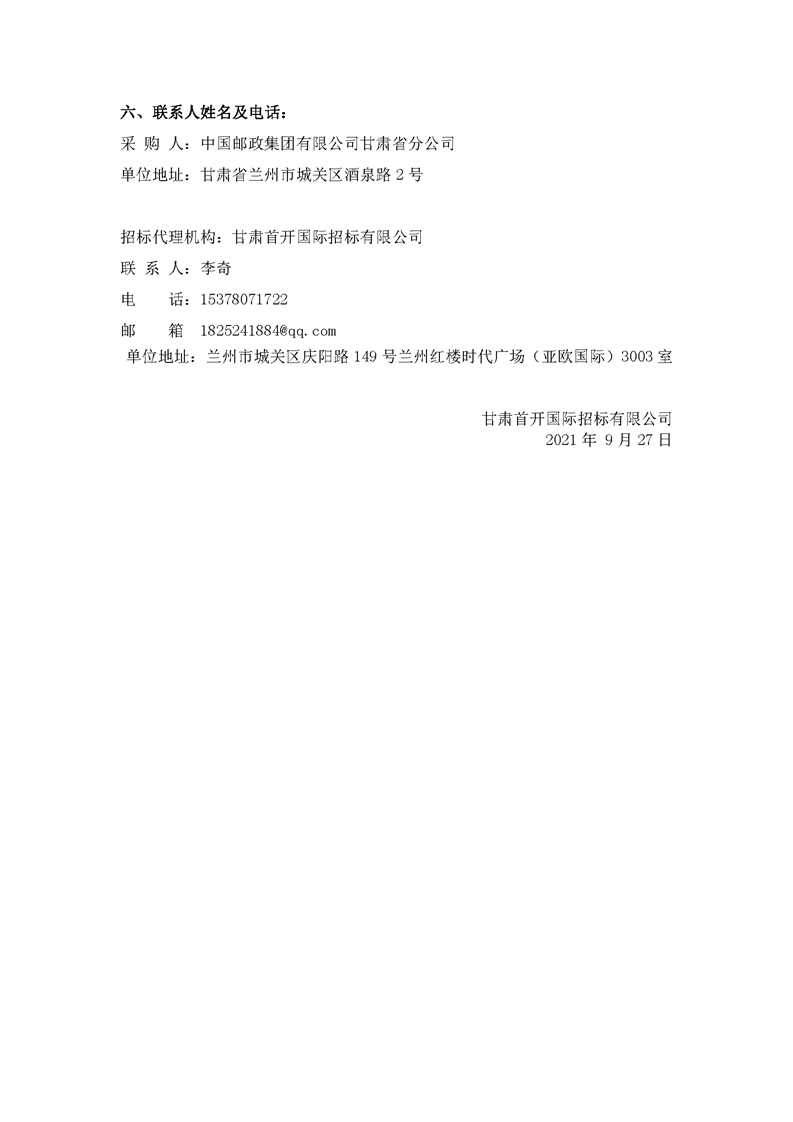 六、联系人姓名及电话：

采 购 人：中国邮政集团有限公司甘肃省分公司

单位地址：甘肃省兰州市城关区酒泉路 2 号

招标代理机构：甘肃首开国际招标有限公司

联 系 人：李奇

电　　话：15378071722

邮　　箱 1825241884@qq.com

单位地址：兰州市城关区庆阳路 149 号兰州红楼时代广场（亚欧国际）3003 室

甘肃首开国际招标有限公司
2021 年 9 月 27 日